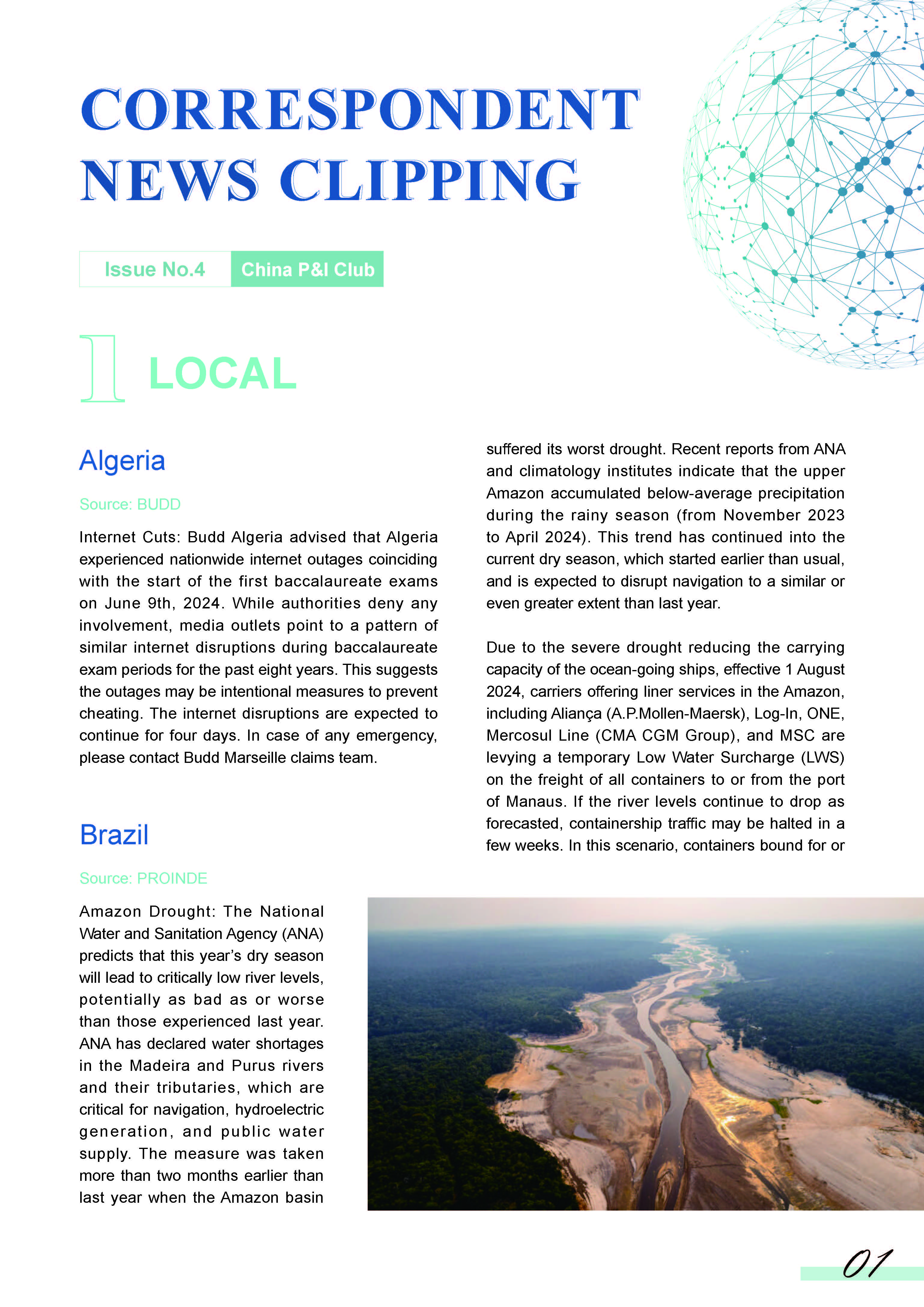 CORRESPONDENT NEWS CLIPPING

Issue No.4 China P&I Club

1 LOCAL

Algeria

Source: BUDD

Internet Cuts: Budd Algeria advised that Algeria experienced nationwide internet outages coinciding with the start of the first baccalaureate exams on June 9th, 2024. While authorities deny any involvement, media outlets point to a pattern of similar internet disruptions during baccalaureate exam periods for the past eight years. This suggests the outages may be intentional measures to prevent cheating. The internet disruptions are expected to continue for four days. In case of any emergency, please contact Budd Marseille claims team.

Brazil

Source: PROINDE

Amazon Drought: The National Water and Sanitation Agency (ANA) predicts that this year's dry season will lead to critically low river levels, potentially as bad as or worse than those experienced last year. ANA has declared water shortages in the Madeira and Purus rivers and their tributaries, which are critical for navigation, hydroelectric generation, and public water supply. The measure was taken more than two months earlier than last year when the Amazon basin suffered its worst drought. Recent reports from ANA and climatology institutes indicate that the upper Amazon accumulated below-average precipitation during the rainy season (from November 2023 to April 2024). This trend has continued into the current dry season, which started earlier than usual, and is expected to disrupt navigation to a similar or even greater extent than last year.

Due to the severe drought reducing the carrying capacity of the ocean-going ships, effective 1 August 2024, carriers offering liner services in the Amazon, including Aliança (A.P.Mollen-Maersk), Log-In, ONE, Mercosul Line (CMA CGM Group), and MSC are levying a temporary Low Water Surcharge (LWS) on the freight of all containers to or from the port of Manaus. If the river levels continue to drop as forecasted, containership traffic may be halted in a few weeks. In this scenario, containers bound for or

01